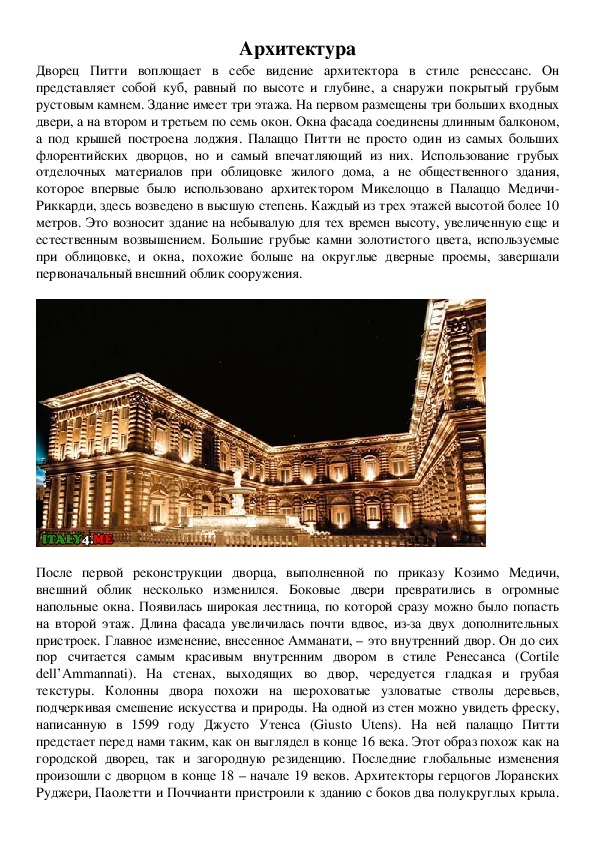 Архитектура

Дворец Питти воплощает в себе видение архитектора в стиле ренессанс. Он представляет собой куб, равный по высоте и глубине, а снаружи покрытый грубым рустовым камнем. Здание имеет три этажа. На первом размещены три больших входных двери, а на втором и третьем по семь окон. Окна фасада соединены длинным балконом, а под крышей построена лоджия. Палаццо Питти не просто один из самых больших флорентийских дворцов, но и самый впечатляющий из них. Использование грубых отделочных материалов при облицовке жилого дома, а не общественного здания, которое впервые было использовано архитектором Микелоццо в Палаццо Медичи-Риккарди, здесь возведено в высшую степень. Каждый из трех этажей высотой более 10 метров. Это возносит здание на небывалую для тех времен высоту, увеличенную еще и естественным возвышением. Большие грубые камни золотистого цвета, используемые при облицовке, и окна, похожие больше на округлые дверные проемы, завершали первоначальный внешний облик сооружения.

ITALY4.ME

После первой реконструкции дворца, выполненной по приказу Козимо Медичи, внешний облик несколько изменился. Боковые двери превратились в огромные напольные окна. Появилась широкая лестница, по которой сразу можно было попасть на второй этаж. Длина фасада увеличилась почти вдвое, из-за двух дополнительных пристроек. Главное изменение, внесенное Амманати, – это внутренний двор. Он до сих пор считается самым красивым внутренним двором в стиле Ренесанса (Cortile dell'Ammannati). На стенах, выходящих во двор, чередуется гладкая и грубая текстуры. Колонны двора похожи на шероховатые узловатые стволы деревьев, подчеркивая смешение искусства и природы. На одной из стен можно увидеть фреску, написанную в 1599 году Джусто Утенса (Giusto Utens). На ней палаццо Питти предстает перед нами таким, как он выглядел в конце 16 века. Этот образ похож как на городской дворец, так и загородную резиденцию. Последние глобальные изменения произошли с дворцом в конце 18 – начале 19 веков. Архитекторы герцогов Лоранских Руджери, Паолетти и Поччианти пристроили к зданию с боков два полукруглых крыла.